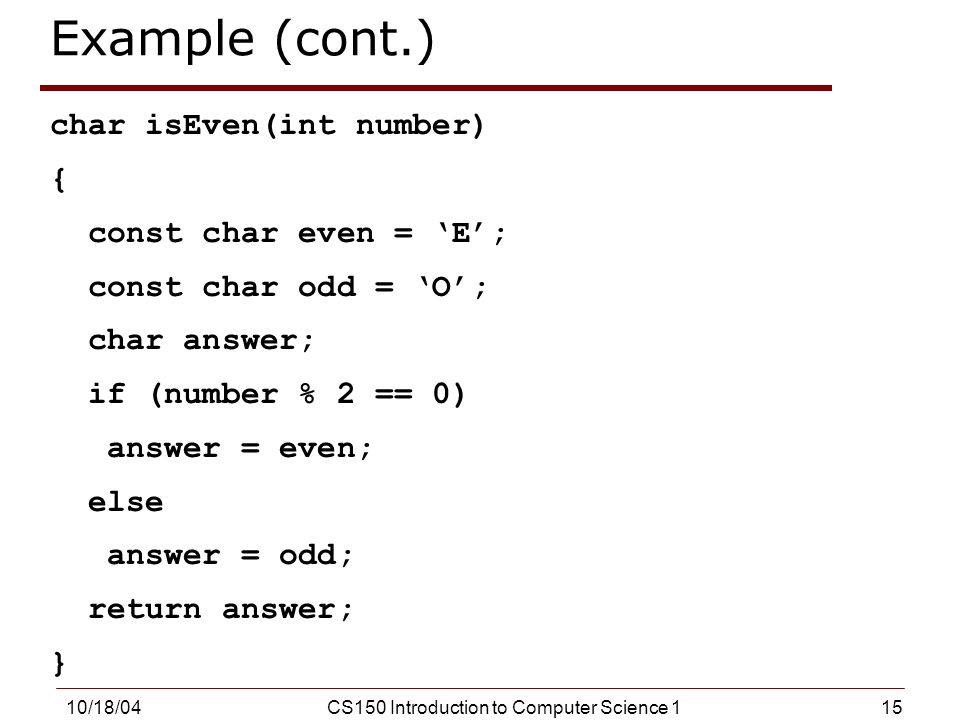 Example (cont.)

char isEven(int number)
{
  const char even = ‘E’;
  const char odd = ‘O’;
  char answer;
  if (number % 2 == 0)
   answer = even;
  else
   answer = odd;
  return answer;
}

10/18/04 CS150 Introduction to Computer Science 1 15